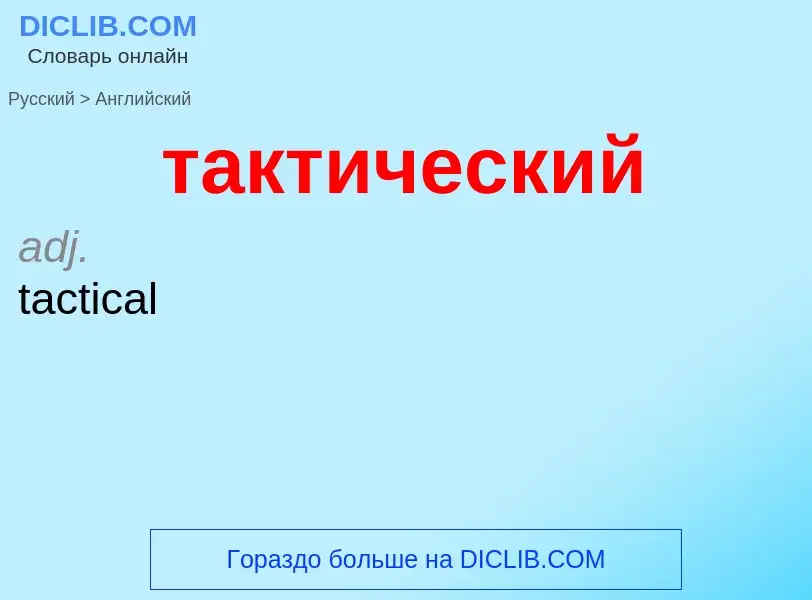 DICLIB.COM
Словарь онлайн

Русский > Английский

тактический

adj.
tactical

Гораздо больше на DICLIB.COM